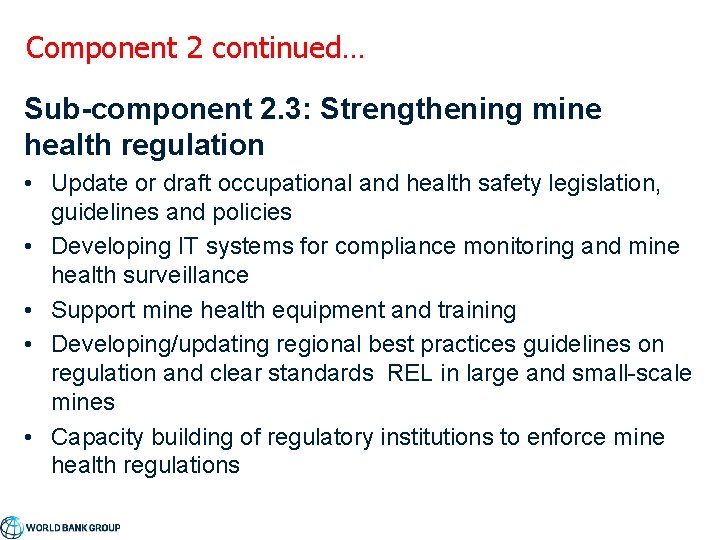 Component 2 continued…

Sub-component 2.3: Strengthening mine health regulation

• Update or draft occupational and health safety legislation, guidelines and policies
• Developing IT systems for compliance monitoring and mine health surveillance
• Support mine health equipment and training
• Developing/updating regional best practices guidelines on regulation and clear standards REL in large and small-scale mines
• Capacity building of regulatory institutions to enforce mine health regulations

WORLD BANK GROUP